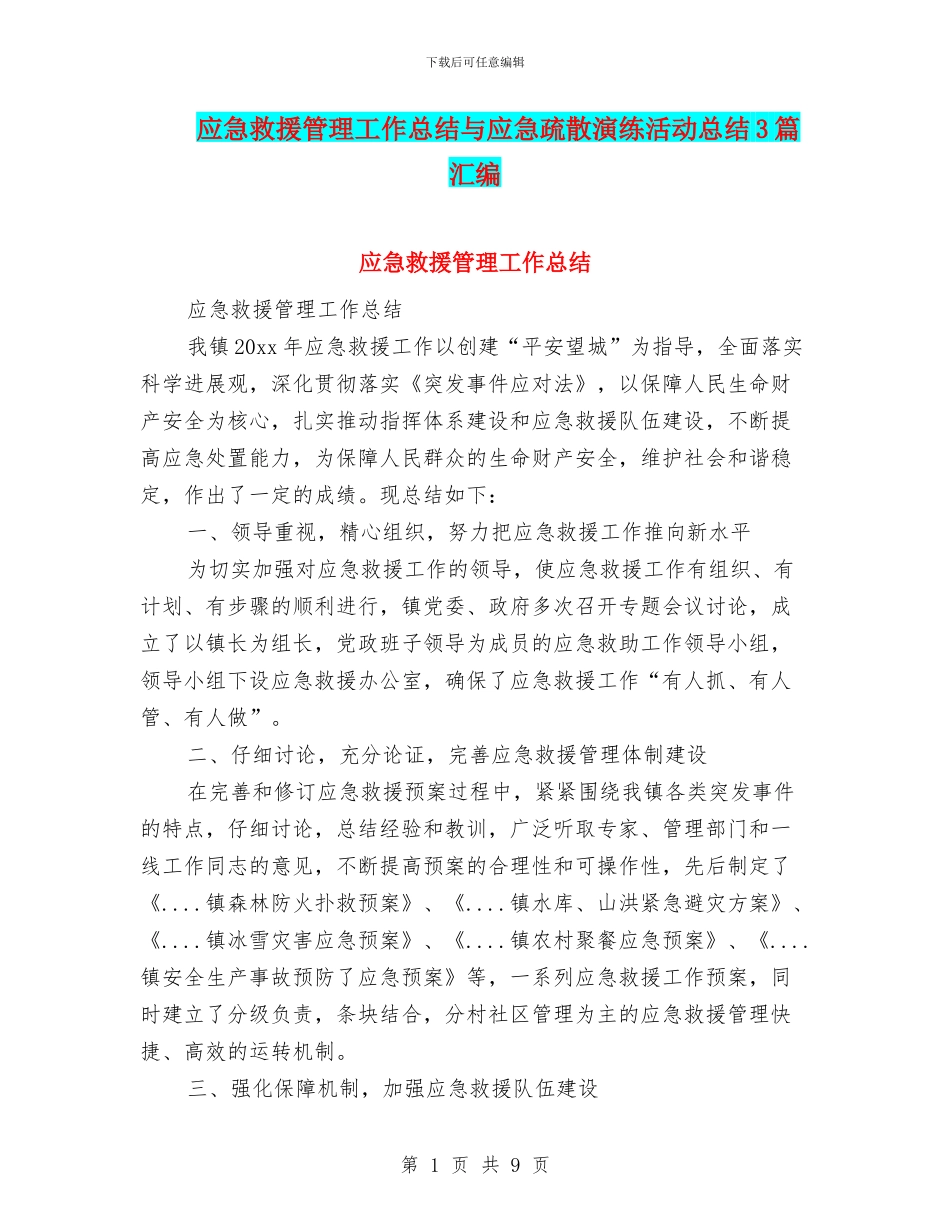 下载后可任意编辑

应急救援管理工作总结与应急疏散演练活动总结3篇汇编

应急救援管理工作总结

应急救援管理工作总结

我镇20xx年应急救援工作以创建“平安望城”为指导，全面落实科学进展观，深化贯彻落实《突发事件应对法》，以保障人民生命财产安全为核心，扎实推动指挥体系建设和应急救援队伍建设，不断提高应急处置能力，为保障人民群众的生命财产安全，维护社会和谐稳定，作出了一定的成绩。现总结如下：

一、领导重视，精心组织，努力把应急救援工作推向新水平

为切实加强对应急救援工作的领导，使应急救援工作有组织、有计划、有步骤的顺利进行，镇党委、政府多次召开专题会议讨论，成立了以镇长为组长，党政班子领导为成员的应急救助工作领导小组，领导小组下设应急救援办公室，确保了应急救援工作“有人抓、有人管、有人做”。

二、仔细讨论，充分论证，完善应急救援管理体制建设

在完善和修订应急救援预案过程中，紧紧围绕我镇各类突发事件的特点，仔细讨论，总结经验和教训，广泛听取专家、管理部门和一线工作同志的意见，不断提高预案的合理性和可操作性，先后制定了《....镇森林防火扑救预案》、《....镇水库、山洪紧急避灾方案》、《....镇冰雪灾害应急预案》、《....镇农村聚餐应急预案》、《....镇安全生产事故预防了应急预案》等，一系列应急救援工作预案，同时建立了分级负责，条块结合，分村社区管理为主的应急救援管理快捷、高效的运转机制。

三、强化保障机制，加强应急救援队伍建设

第 1 页 共 9 页